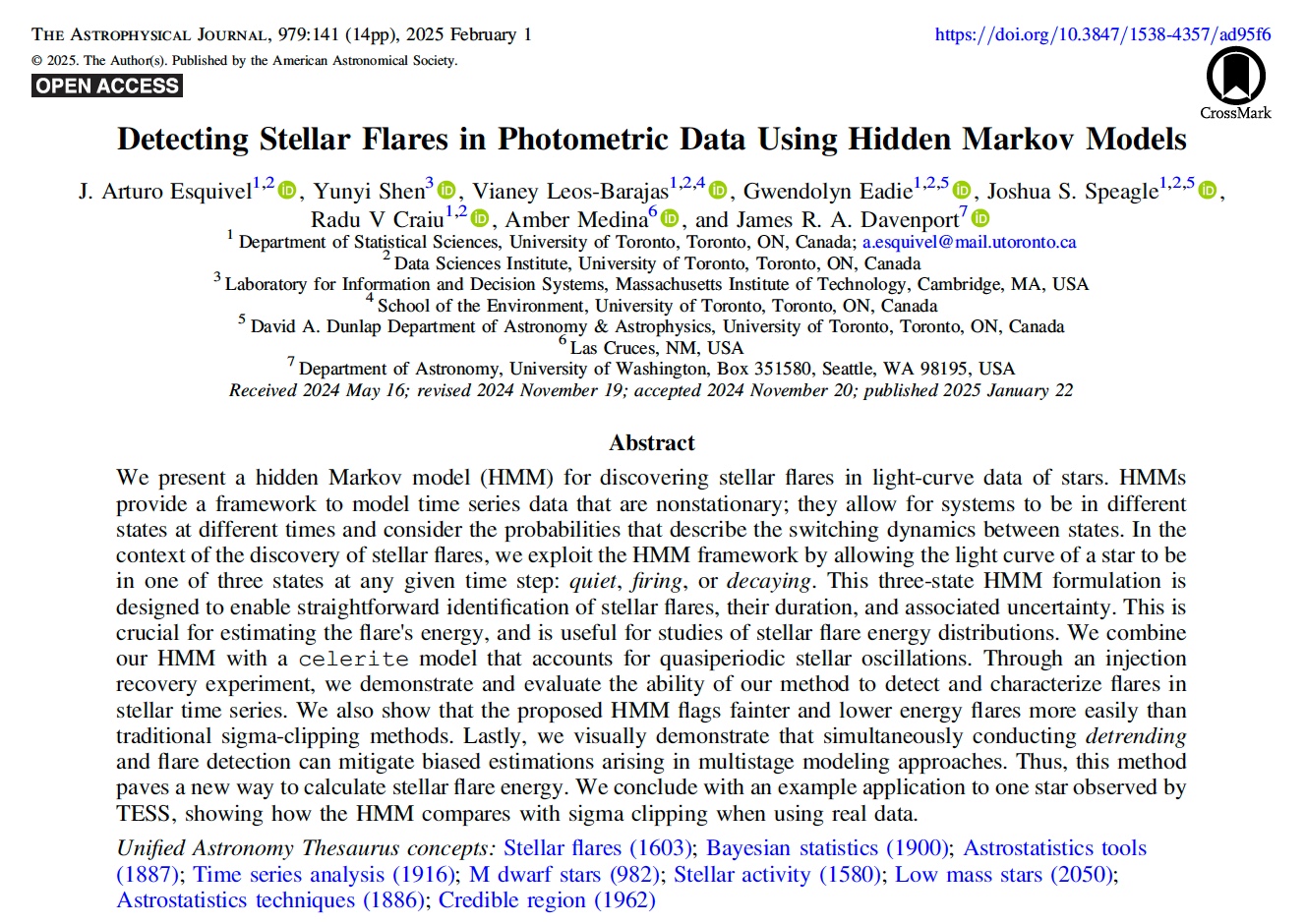 THE ASTROPHYSICAL JOURNAL, 979:141 (14pp), 2025 February 1 https://doi.org/10.3847/1538-4357/ad95f6

© 2025. The Author(s). Published by the American Astronomical Society.

OPEN ACCESS

CrossMark

Detecting Stellar Flares in Photometric Data Using Hidden Markov Models

J. Arturo Esquivel$^{1,2}$, Yunyi Shen$^{3}$, Vianey Leos-Barajas$^{1,2,4}$, Gwendolyn Eadie$^{1,2,5}$, Joshua S. Speagle$^{1,2,5}$, Radu V Craiu$^{1,2}$, Amber Medina$^{6}$, and James R. A. Davenport$^{7}$

$^{1}$ Department of Statistical Sciences, University of Toronto, Toronto, ON, Canada; a.esquivel@mail.utoronto.ca
$^{2}$ Data Sciences Institute, University of Toronto, Toronto, ON, Canada
$^{3}$ Laboratory for Information and Decision Systems, Massachusetts Institute of Technology, Cambridge, MA, USA
$^{4}$ School of the Environment, University of Toronto, Toronto, ON, Canada
$^{5}$ David A. Dunlap Department of Astronomy & Astrophysics, University of Toronto, Toronto, ON, Canada
$^{6}$ Las Cruces, NM, USA
$^{7}$ Department of Astronomy, University of Washington, Box 351580, Seattle, WA 98195, USA
Received 2024 May 16; revised 2024 November 19; accepted 2024 November 20; published 2025 January 22

Abstract

We present a hidden Markov model (HMM) for discovering stellar flares in light-curve data of stars. HMMs provide a framework to model time series data that are nonstationary; they allow for systems to be in different states at different times and consider the probabilities that describe the switching dynamics between states. In the context of the discovery of stellar flares, we exploit the HMM framework by allowing the light curve of a star to be in one of three states at any given time step: quiet, firing, or decaying. This three-state HMM formulation is designed to enable straightforward identification of stellar flares, their duration, and associated uncertainty. This is crucial for estimating the flare's energy, and is useful for studies of stellar flare energy distributions. We combine our HMM with a celerite model that accounts for quasiperiodic stellar oscillations. Through an injection recovery experiment, we demonstrate and evaluate the ability of our method to detect and characterize flares in stellar time series. We also show that the proposed HMM flags fainter and lower energy flares more easily than traditional sigma-clipping methods. Lastly, we visually demonstrate that simultaneously conducting detrending and flare detection can mitigate biased estimations arising in multistage modeling approaches. Thus, this method paves a new way to calculate stellar flare energy. We conclude with an example application to one star observed by TESS, showing how the HMM compares with sigma clipping when using real data.

Unified Astronomy Thesaurus concepts: Stellar flares (1603); Bayesian statistics (1900); Astrostatistics tools (1887); Time series analysis (1916); M dwarf stars (982); Stellar activity (1580); Low mass stars (2050); Astrostatistics techniques (1886); Credible region (1962)